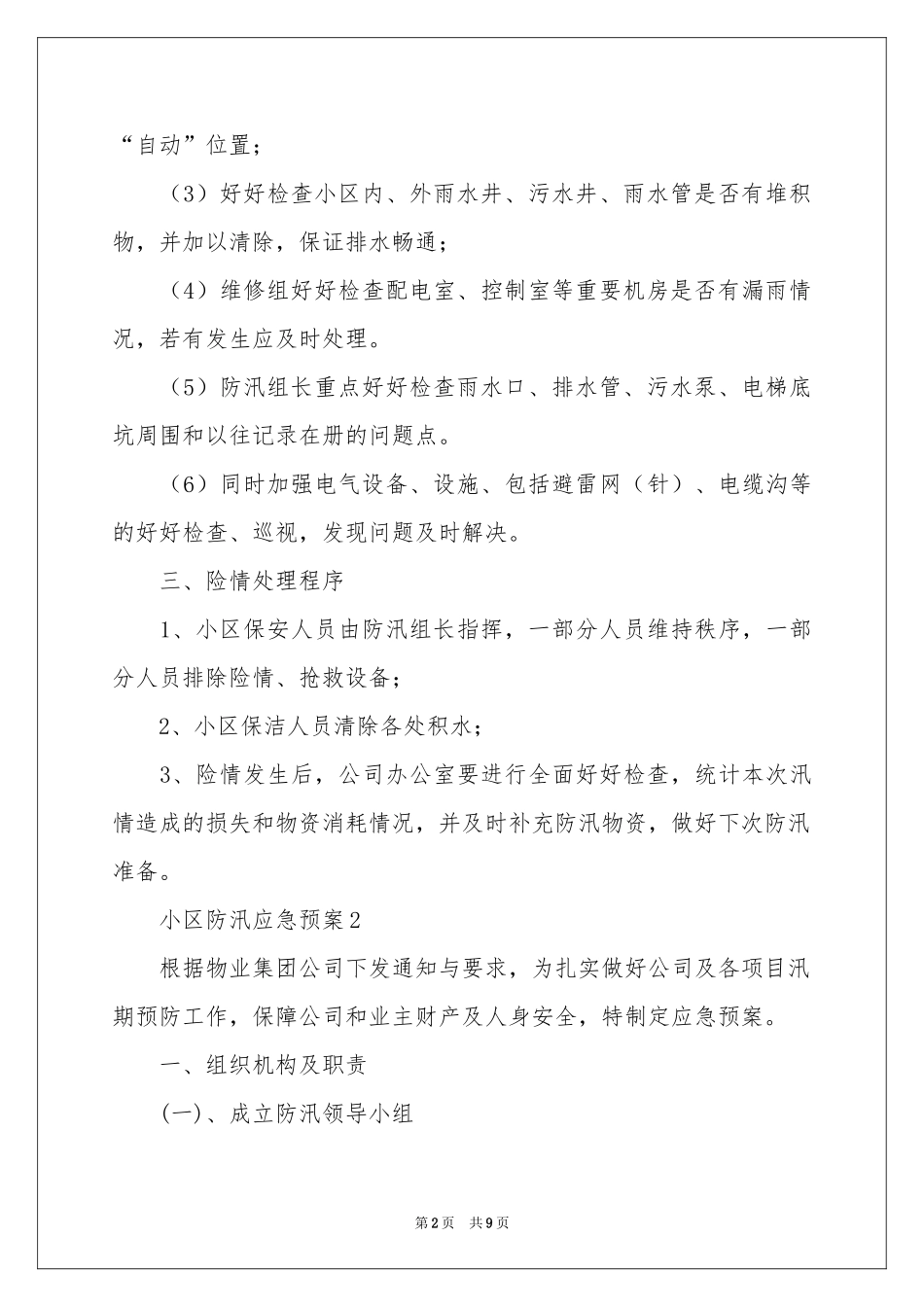 “自动”位置；

（3）好好检查小区内、外雨水井、污水井、雨水管是否有堆积物，并加以清除，保证排水畅通；

（4）维修组好好检查配电室、控制室等重要机房是否有漏雨情况，若有发生应及时处理。

（5）防汛组长重点好好检查雨水口、排水管、污水泵、电梯底坑周围和以往记录在册的问题点。

（6）同时加强电气设备、设施、包括避雷网（针）、电缆沟等的好好检查、巡视，发现问题及时解决。

三、险情处理程序

1、小区保安人员由防汛组长指挥，一部分人员维持秩序，一部分人员排除险情、抢救设备；

2、小区保洁人员清除各处积水；

3、险情发生后，公司办公室要进行全面好好检查，统计本次汛情造成的损失和物资消耗情况，并及时补充防汛物资，做好下次防汛准备。

小区防汛应急预案2

根据物业集团公司下发通知与要求，为扎实做好公司及各项目汛期预防工作，保障公司和业主财产及人身安全，特制定应急预案。

一、组织机构及职责

(一)、成立防汛领导小组

第2页 共9页